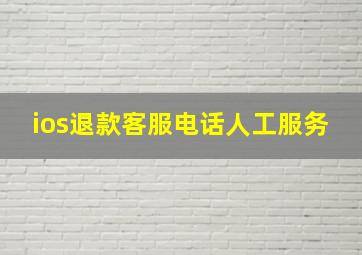 ios退款客服电话人工服务